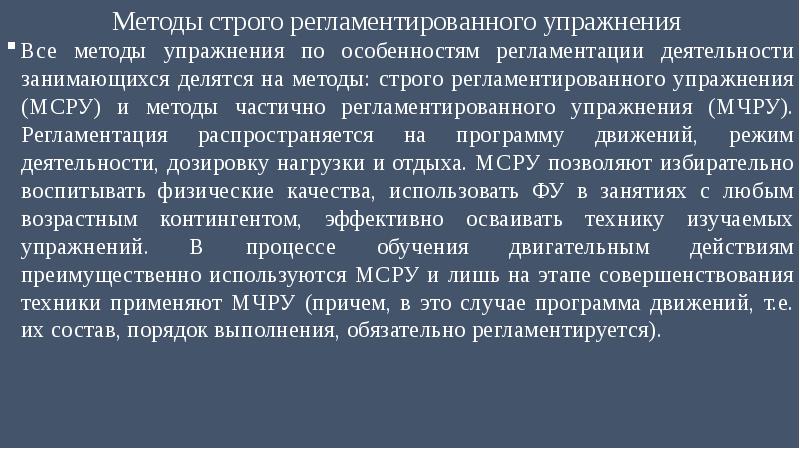 Методы строго регламентированного упражнения

Все методы упражнения по особенностям регламентации деятельности занимающихся делятся на методы: строго регламентированного упражнения (МСРУ) и методы частично регламентированного упражнения (МЧРУ). Регламентация распространяется на программу движений, режим деятельности, дозировку нагрузки и отдыха. МСРУ позволяют избирательно воспитывать физические качества, использовать ФУ в занятиях с любым возрастным контингентом, эффективно осваивать технику изучаемых упражнений. В процессе обучения двигательным действиям преимущественно используются МСРУ и лишь на этапе совершенствования техники применяют МЧРУ (причем, в это случае программа движений, т.е. их состав, порядок выполнения, обязательно регламентируется).